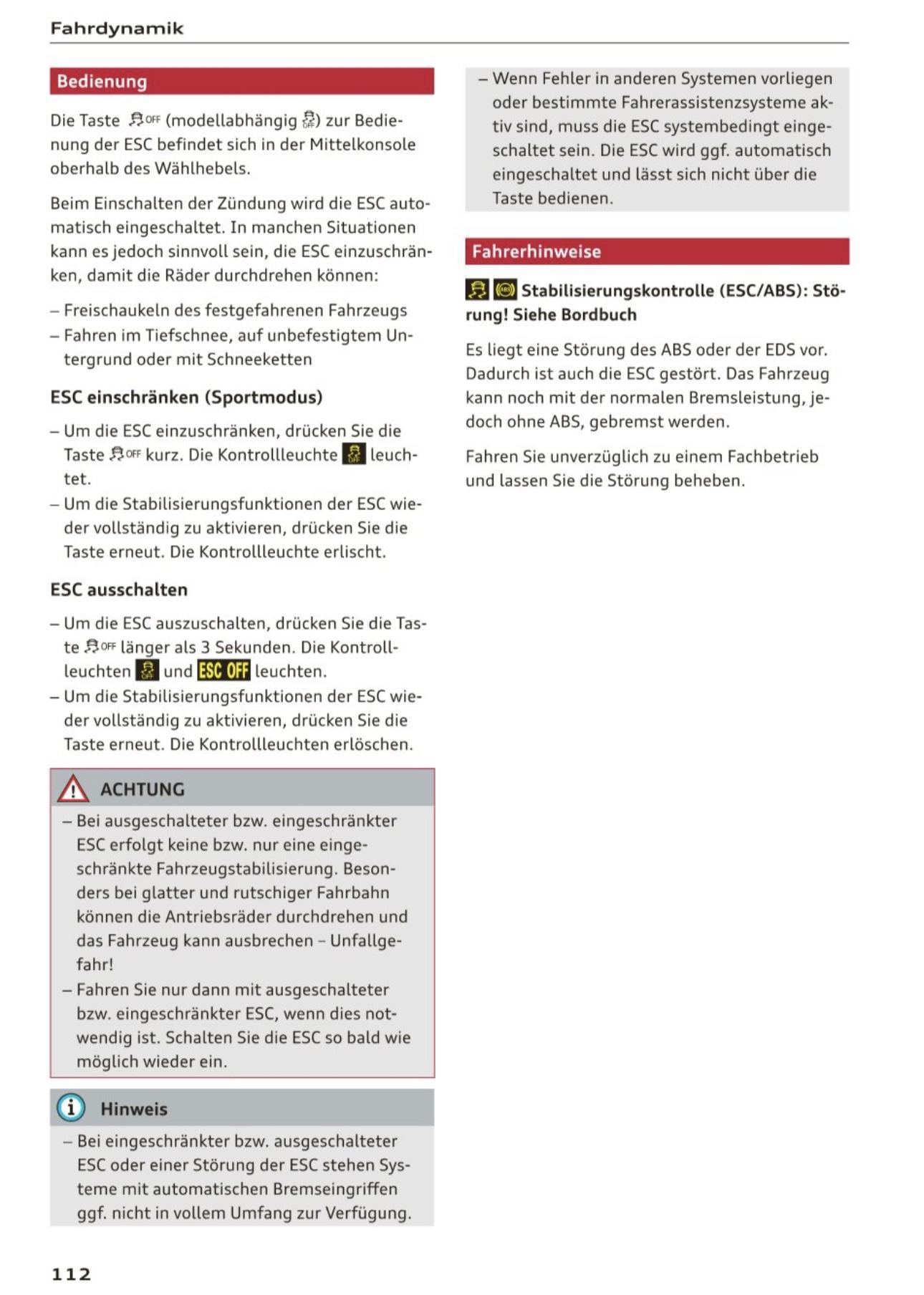 Fahrdynamik

Bedienung

Die Taste OFF (modellabhängig OFF) zur Bedienung der ESC befindet sich in der Mittelkonsole oberhalb des Wählhebels.

Beim Einschalten der Zündung wird die ESC automatisch eingeschaltet. In manchen Situationen kann es jedoch sinnvoll sein, die ESC einzuschränken, damit die Räder durchdrehen können:

– Freischaukeln des festgefahrenen Fahrzeugs
– Fahren im Tiefschnee, auf unbefestigtem Untergrund oder mit Schneeketten

ESC einschränken (Sportmodus)

– Um die ESC einzuschränken, drücken Sie die Taste OFF kurz. Die Kontrollleuchte OFF leuchtet.
– Um die Stabilisierungsfunktionen der ESC wieder vollständig zu aktivieren, drücken Sie die Taste erneut. Die Kontrollleuchte erlischt.

ESC ausschalten

– Um die ESC auszuschalten, drücken Sie die Taste OFF länger als 3 Sekunden. Die Kontrollleuchten OFF und ESC OFF leuchten.
– Um die Stabilisierungsfunktionen der ESC wieder vollständig zu aktivieren, drücken Sie die Taste erneut. Die Kontrollleuchten erlöschen.

ACHTUNG

– Bei ausgeschalteter bzw. eingeschränkter ESC erfolgt keine bzw. nur eine eingeschränkte Fahrzeugstabilisierung. Besonders bei glatter und rutschiger Fahrbahn können die Antriebsräder durchdrehen und das Fahrzeug kann ausbrechen – Unfallgefahr!
– Fahren Sie nur dann mit ausgeschalteter bzw. eingeschränkter ESC, wenn dies notwendig ist. Schalten Sie die ESC so bald wie möglich wieder ein.

Hinweis

– Bei eingeschränkter bzw. ausgeschalteter ESC oder einer Störung der ESC stehen Systeme mit automatischen Bremseingriffen ggf. nicht in vollem Umfang zur Verfügung.

– Wenn Fehler in anderen Systemen vorliegen oder bestimmte Fahrerassistenzsysteme aktiv sind, muss die ESC systembedingt eingeschaltet sein. Die ESC wird ggf. automatisch eingeschaltet und lässt sich nicht über die Taste bedienen.

Fahrerhinweise

ABS Stabilisierungskontrolle (ESC/ABS): Störung! Siehe Bordbuch

Es liegt eine Störung des ABS oder der EDS vor. Dadurch ist auch die ESC gestört. Das Fahrzeug kann noch mit der normalen Bremsleistung, jedoch ohne ABS, gebremst werden.

Fahren Sie unverzüglich zu einem Fachbetrieb und lassen Sie die Störung beheben.

112